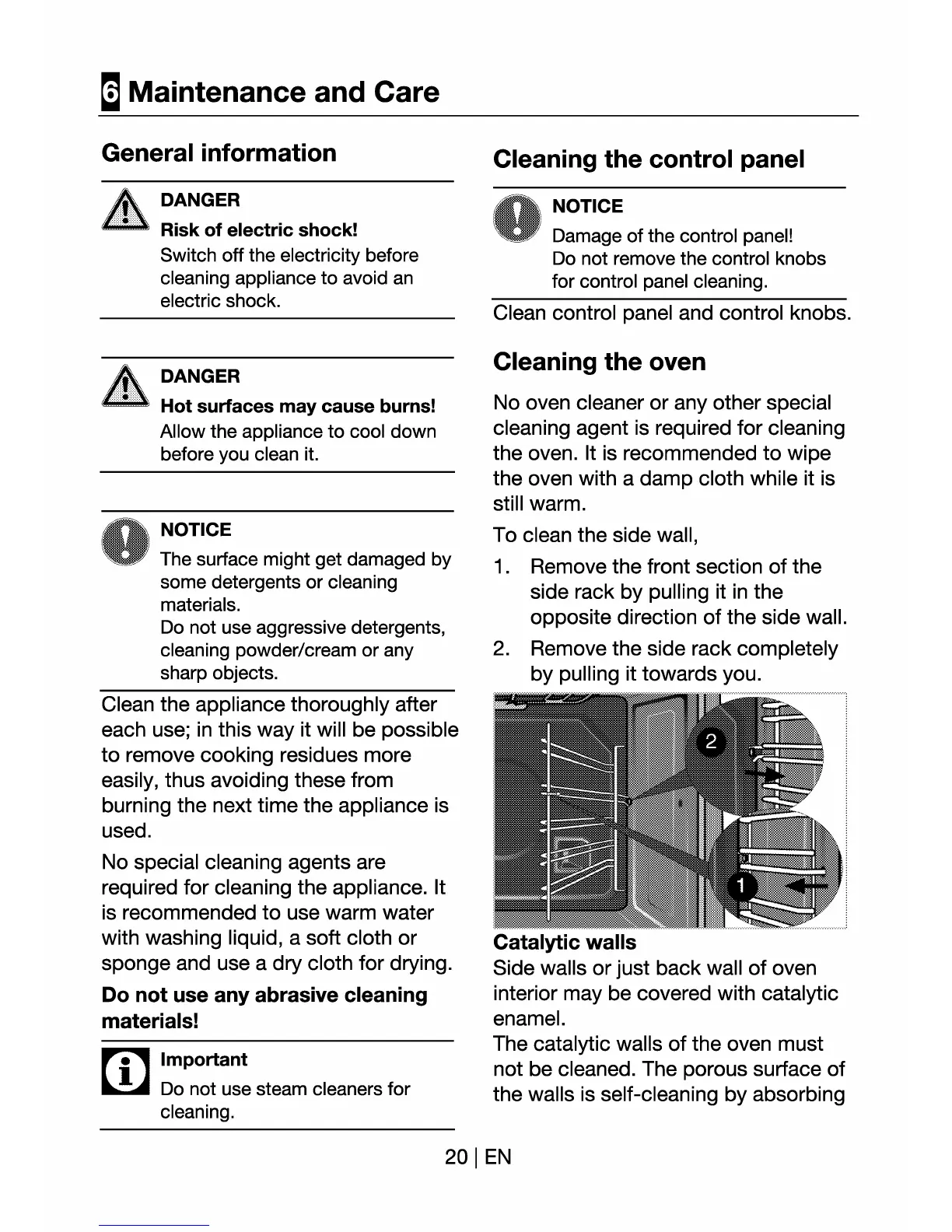 6 Maintenance and Care

General information

DANGER
Risk of electric shock!
Switch off the electricity before cleaning appliance to avoid an electric shock.

DANGER
Hot surfaces may cause burns!
Allow the appliance to cool down before you clean it.

NOTICE
The surface might get damaged by some detergents or cleaning materials.
Do not use aggressive detergents, cleaning powder/cream or any sharp objects.

Clean the appliance thoroughly after each use; in this way it will be possible to remove cooking residues more easily, thus avoiding these from burning the next time the appliance is used.

No special cleaning agents are required for cleaning the appliance. It is recommended to use warm water with washing liquid, a soft cloth or sponge and use a dry cloth for drying.

Do not use any abrasive cleaning materials!

Important
Do not use steam cleaners for cleaning.

Cleaning the control panel

NOTICE
Damage of the control panel!
Do not remove the control knobs for control panel cleaning.

Clean control panel and control knobs.

Cleaning the oven

No oven cleaner or any other special cleaning agent is required for cleaning the oven. It is recommended to wipe the oven with a damp cloth while it is still warm.

To clean the side wall,

1. Remove the front section of the side rack by pulling it in the opposite direction of the side wall.
2. Remove the side rack completely by pulling it towards you.

2

1

Catalytic walls
Side walls or just back wall of oven interior may be covered with catalytic enamel.
The catalytic walls of the oven must not be cleaned. The porous surface of the walls is self-cleaning by absorbing

20 | EN